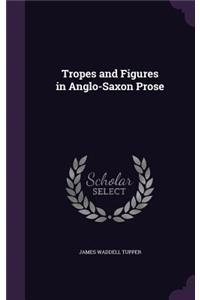 Tropes and Figures in Anglo-Saxon Prose

Scholar SELECT

JAMES WADDELL TUPPER